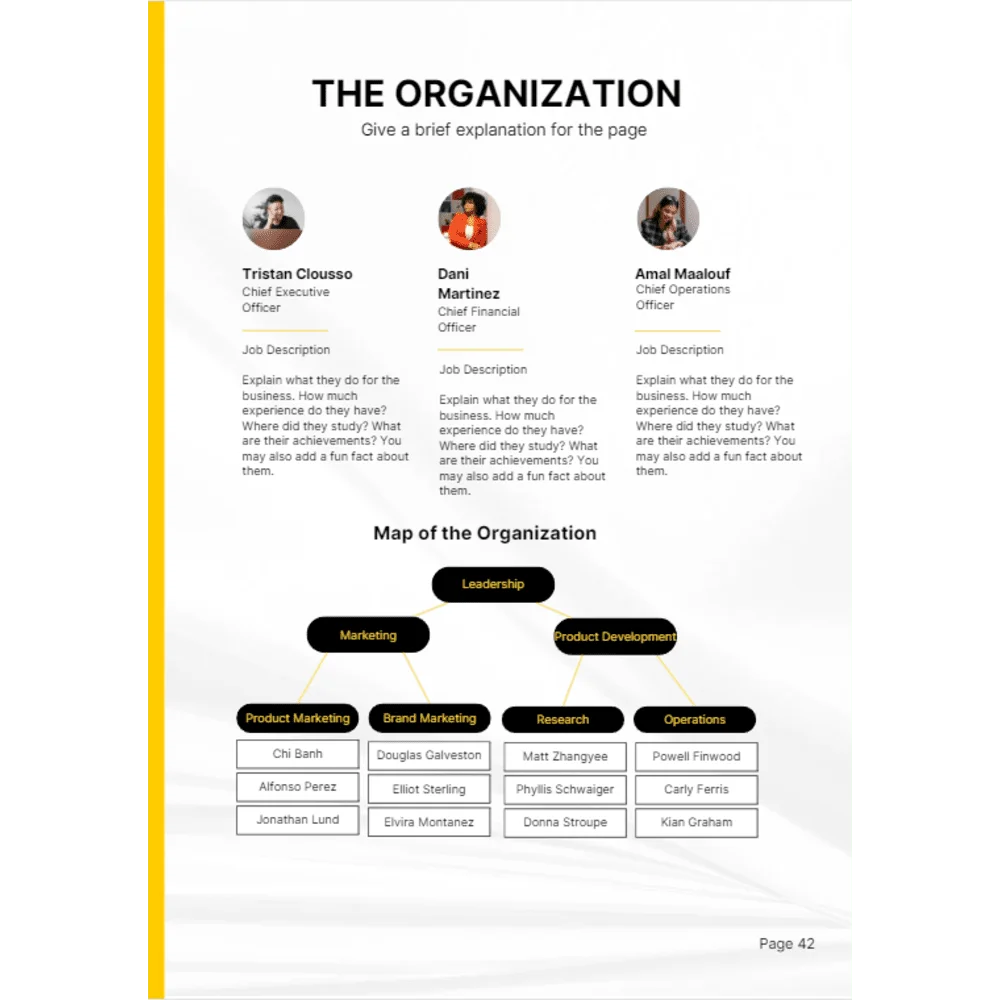 THE ORGANIZATION
Give a brief explanation for the page

Tristan Clousso
Chief Executive Officer

Job Description

Explain what they do for the business. How much experience do they have? Where did they study? What are their achievements? You may also add a fun fact about them.

Dani Martinez
Chief Financial Officer

Job Description

Explain what they do for the business. How much experience do they have? Where did they study? What are their achievements? You may also add a fun fact about them.

Amal Maalouf
Chief Operations Officer

Job Description

Explain what they do for the business. How much experience do they have? Where did they study? What are their achievements? You may also add a fun fact about them.

Map of the Organization

Leadership

Marketing

Product Development

Product Marketing
Chi Banh
Alfonso Perez
Jonathan Lund

Brand Marketing
Douglas Galveston
Elliot Sterling
Elvira Montanez

Research
Matt Zhangyee
Phyllis Schwaiger
Donna Stroupe

Operations
Powell Finwood
Carly Ferris
Kian Graham

Page 42